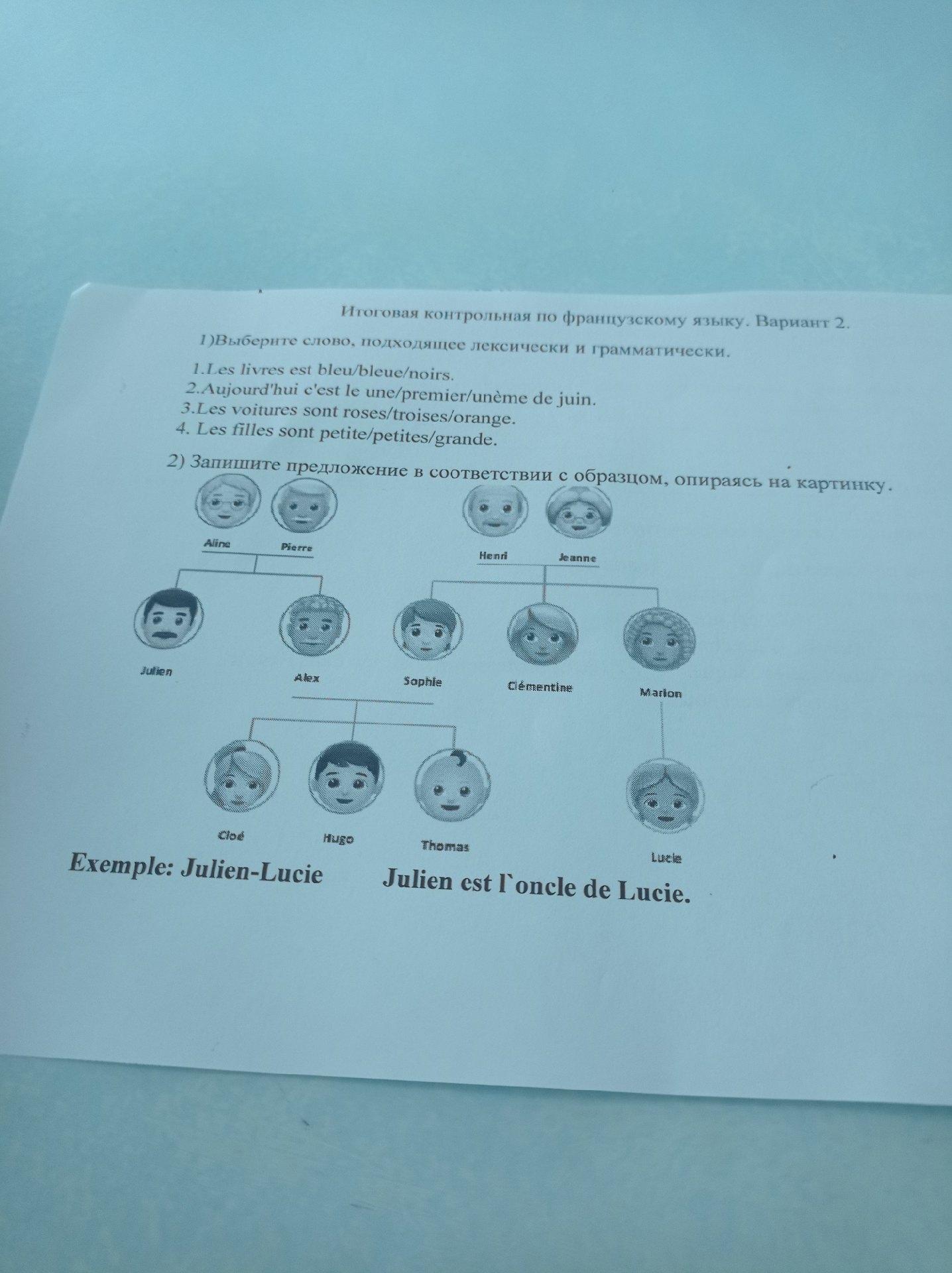 Итоговая контрольная по французскому языку. Вариант 2.

1)Выберите слово, подходящее лексически и грамматически.

1.Les livres est bleu/bleue/noirs.
2.Aujourd'hui c'est le une/premier/unème de juin.
3.Les voitures sont roses/troises/orange.
4. Les filles sont petite/petites/grande.

2) Запишите предложение в соответствии с образцом, опираясь на картинку.

Aline
Pierre
Henri
Jeanne
Julien
Alex
Sophie
Clémentine
Marion
Cloé
Hugo
Thomas
Lucie

Exemple: Julien-Lucie Julien est l`oncle de Lucie.